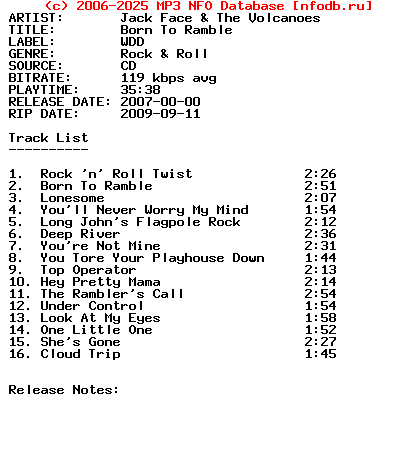 (c) 2006-2025 MP3 NFO Database [nfodb.ru]
ARTIST: Jack Face & The Volcanoes
TITLE: Born To Ramble
LABEL: WDD
GENRE: Rock & Roll
SOURCE: CD
BITRATE: 119 kbps avg
PLAYTIME: 35:38
RELEASE DATE: 2007-00-00
RIP DATE: 2009-09-11

Track List
----------

1. Rock 'n' Roll Twist 2:26
2. Born To Ramble 2:51
3. Lonesome 2:07
4. You'll Never Worry My Mind 1:54
5. Long John's Flagpole Rock 2:12
6. Deep River 2:36
7. You're Not Mine 2:31
8. You Tore Your Playhouse Down 1:44
9. Top Operator 2:13
10. Hey Pretty Mama 2:14
11. The Rambler's Call 2:54
12. Under Control 1:54
13. Look At My Eyes 1:58
14. One Little One 1:52
15. She's Gone 2:27
16. Cloud Trip 1:45

Release Notes: